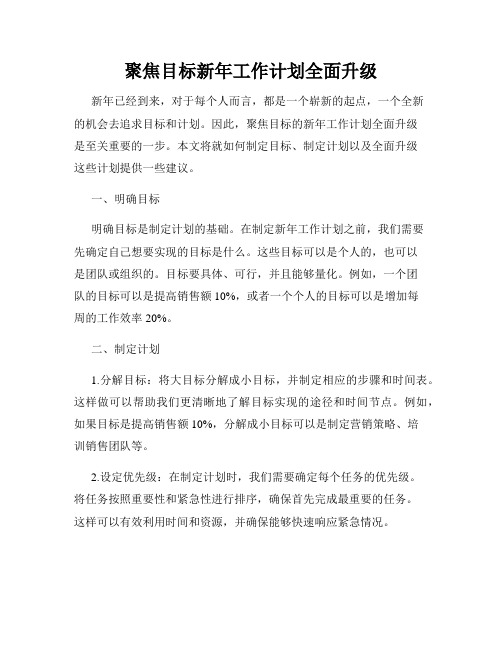 聚焦目标新年工作计划全面升级

新年已经到来，对于每个人而言，都是一个崭新的起点，一个全新的机会去追求目标和计划。因此，聚焦目标的新年工作计划全面升级是至关重要的一步。本文将就如何制定目标、制定计划以及全面升级这些计划提供一些建议。

一、明确目标

明确目标是制定计划的基础。在制定新年工作计划之前，我们需要先确定自己想要实现的目标是什么。这些目标可以是个人的，也可以是团队或组织的。目标要具体、可行，并且能够量化。例如，一个团队的目标可以是提高销售额 10%，或者一个个人的目标可以是增加每周的工作效率 20%。

二、制定计划

1.分解目标：将大目标分解成小目标，并制定相应的步骤和时间表。这样做可以帮助我们更清晰地了解目标实现的途径和时间节点。例如，如果目标是提高销售额 10%，分解成小目标可以是制定营销策略、培训销售团队等。

2.设定优先级：在制定计划时，我们需要确定每个任务的优先级。将任务按照重要性和紧急性进行排序，确保首先完成最重要的任务。这样可以有效利用时间和资源，并确保能够快速响应紧急情况。